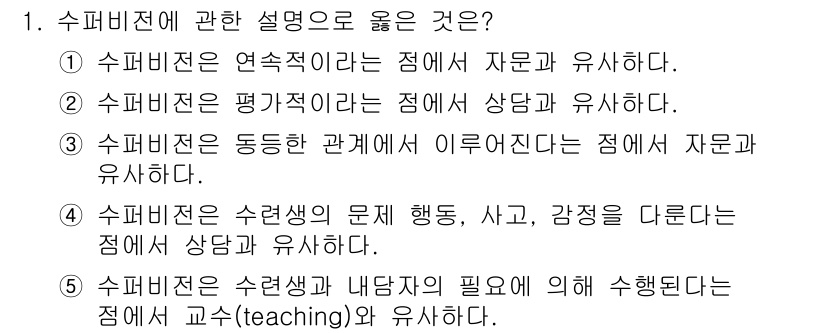 1. 수퍼비전에 관한 설명으로 옳은 것은?

① 수퍼비전은 연속적이라는 점에서 자문과 유사하다.

② 수퍼비전은 평가적이라는 점에서 상담과 유사하다.

③ 수퍼비전은 동등한 관계에서 이루어진다는 점에서 자문과 유사하다.

④ 수퍼비전은 수련생의 문제 행동, 사고, 감정을 다룬다는 점에서 상담과 유사하다.

⑤ 수퍼비전은 수련생과 내담자의 필요에 의해 수행된다는 점에서 교수(teaching)와 유사하다.